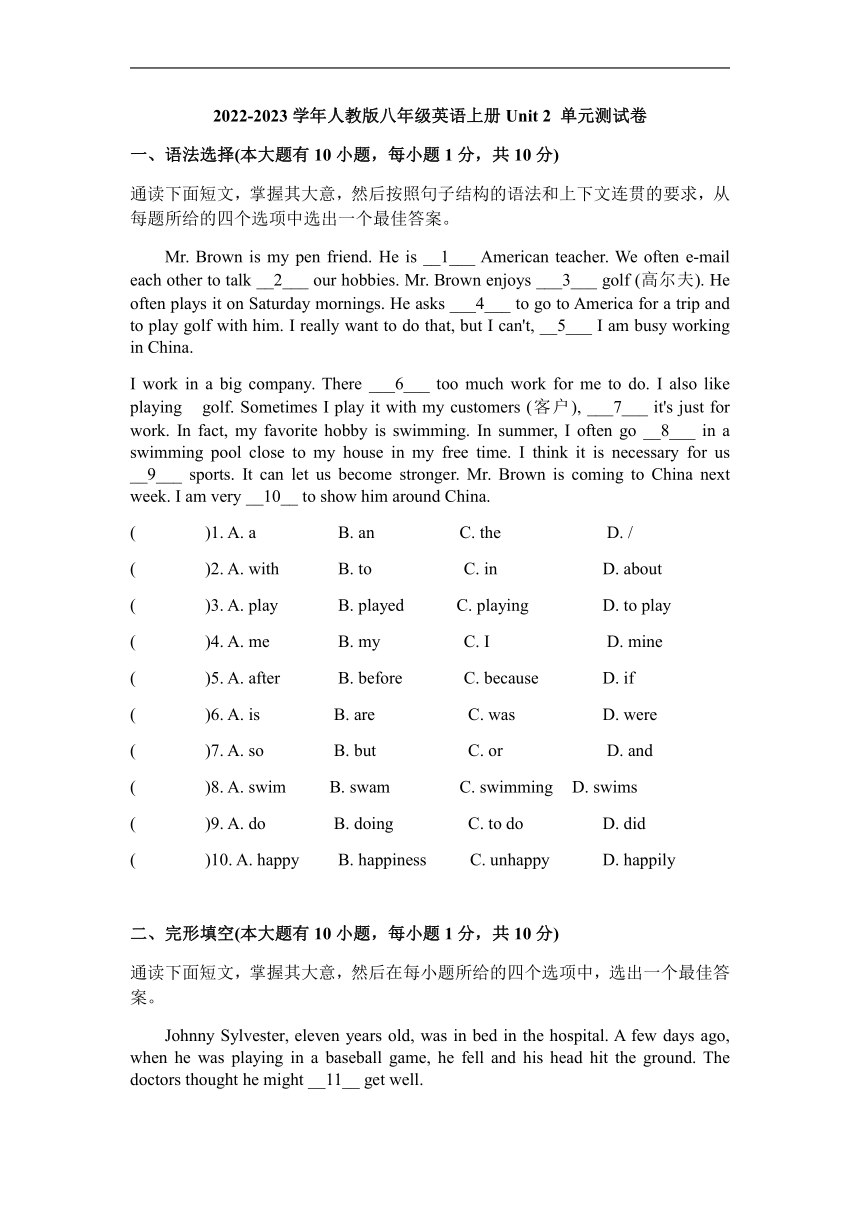 2022-2023 学年人教版八年级英语上册 Unit 2 单元测试卷

一、语法选择(本大题有 10 小题，每小题 1 分，共 10 分)

通读下面短文，掌握其大意，然后按照句子结构的语法和上下文连贯的要求，从每题所给的四个选项中选出一个最佳答案。

Mr. Brown is my pen friend. He is __1___ American teacher. We often e-mail each other to talk __2___ our hobbies. Mr. Brown enjoys ___3___ golf (高尔夫). He often plays it on Saturday mornings. He asks ___4___ to go to America for a trip and to play golf with him. I really want to do that, but I can't, __5___ I am busy working in China.

I work in a big company. There ___6___ too much work for me to do. I also like playing golf. Sometimes I play it with my customers (客户), ___7___ it's just for work. In fact, my favorite hobby is swimming. In summer, I often go __8___ in a swimming pool close to my house in my free time. I think it is necessary for us __9___ sports. It can let us become stronger. Mr. Brown is coming to China next week. I am very __10__ to show him around China.

( )1. A. a B. an C. the D. /

( )2. A. with B. to C. in D. about

( )3. A. play B. played C. playing D. to play

( )4. A. me B. my C. I D. mine

( )5. A. after B. before C. because D. if

( )6. A. is B. are C. was D. were

( )7. A. so B. but C. or D. and

( )8. A. swim B. swam C. swimming D. swims

( )9. A. do B. doing C. to do D. did

( )10. A. happy B. happiness C. unhappy D. happily

二、完形填空(本大题有 10 小题，每小题 1 分，共 10 分)

通读下面短文，掌握其大意，然后在每小题所给的四个选项中，选出一个最佳答案。

Johnny Sylvester, eleven years old, was in bed in the hospital. A few days ago, when he was playing in a baseball game, he fell and his head hit the ground. The doctors thought he might __11__ get well.